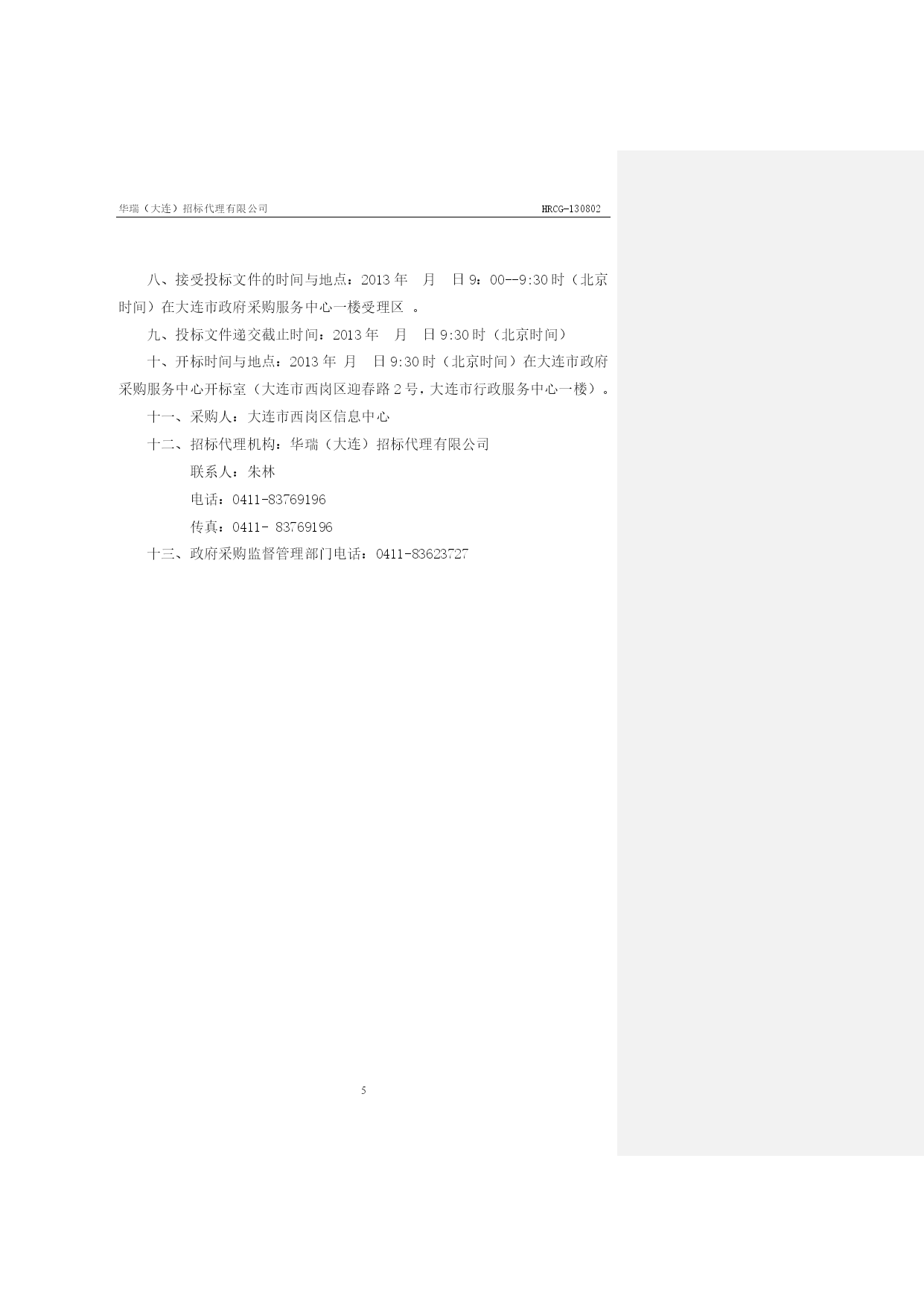 华瑞（大连）招标代理有限公司　HRCG-130802

八、接受投标文件的时间与地点：2013 年　月　日 9：00--9:30 时（北京时间）在大连市政府采购服务中心一楼受理区　。

九、投标文件递交截止时间：2013 年　月　日 9:30 时（北京时间）

十、开标时间与地点：2013 年 月　日 9:30 时（北京时间）在大连市政府采购服务中心开标室（大连市西岗区迎春路 2 号，大连市行政服务中心一楼）。

十一、采购人：大连市西岗区信息中心

十二、招标代理机构：华瑞（大连）招标代理有限公司

联系人：朱林

电话：0411-83769196

传真：0411- 83769196

十三、政府采购监督管理部门电话：0411-83623727

5